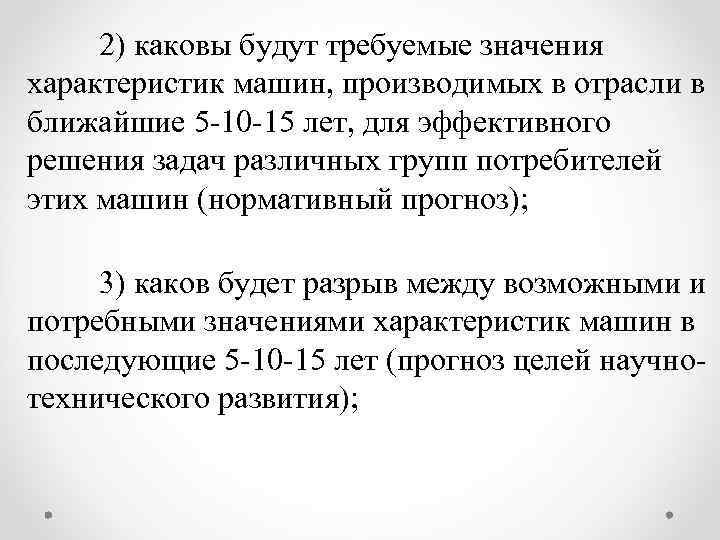 2) каковы будут требуемые значения характеристик машин, производимых в отрасли в ближайшие 5-10-15 лет, для эффективного решения задач различных групп потребителей этих машин (нормативный прогноз);

3) каков будет разрыв между возможными и потребными значениями характеристик машин в последующие 5-10-15 лет (прогноз целей научно-технического развития);